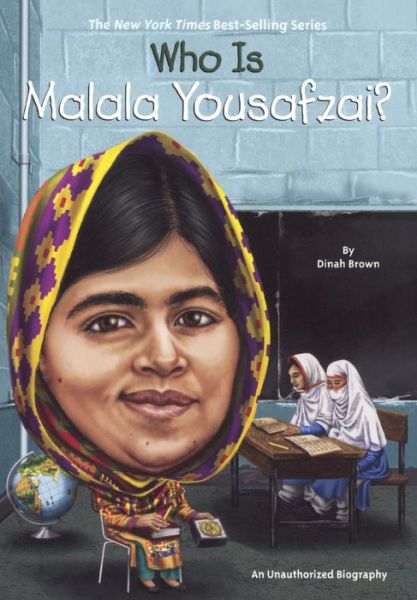 The New York Times Best-Selling Series

Who Is Malala Yousafzai?

By
Dinah Brown

An Unauthorized Biography